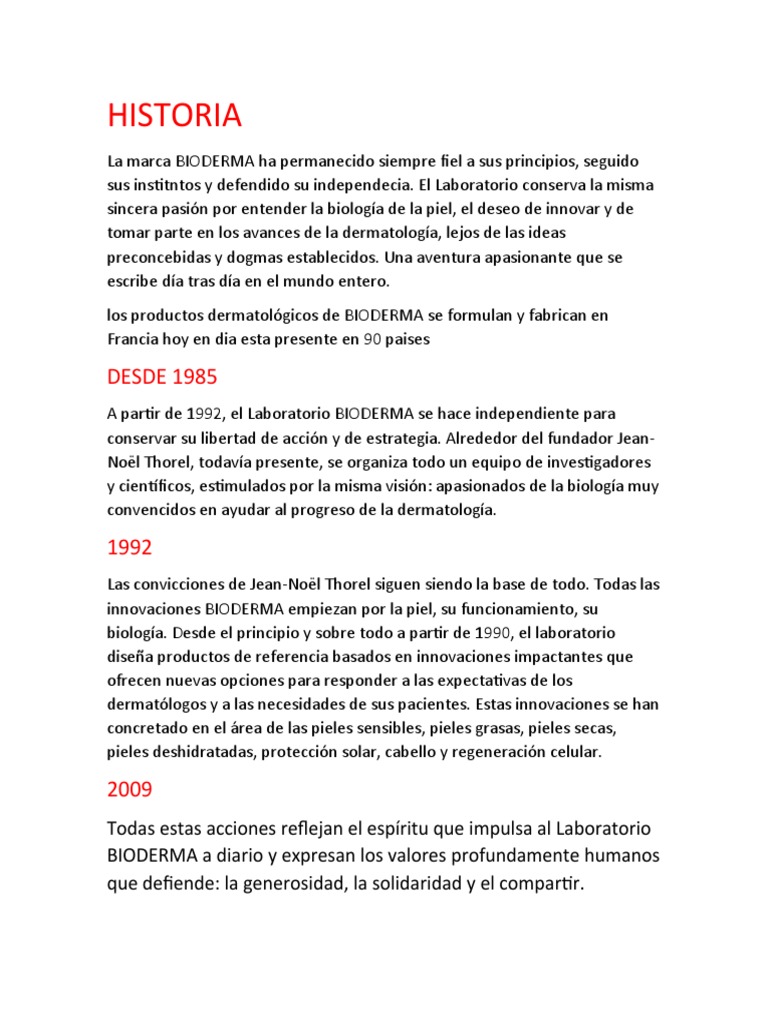 HISTORIA

La marca BIODERMA ha permanecido siempre fiel a sus principios, seguido sus institntos y defendido su independecia. El Laboratorio conserva la misma sincera pasión por entender la biología de la piel, el deseo de innovar y de tomar parte en los avances de la dermatología, lejos de las ideas preconcebidas y dogmas establecidos. Una aventura apasionante que se escribe día tras día en el mundo entero.

los productos dermatológicos de BIODERMA se formulan y fabrican en Francia hoy en dia esta presente en 90 paises

DESDE 1985

A partir de 1992, el Laboratorio BIODERMA se hace independiente para conservar su libertad de acción y de estrategia. Alrededor del fundador Jean-Noël Thorel, todavía presente, se organiza todo un equipo de investigadores y científicos, estimulados por la misma visión: apasionados de la biología muy convencidos en ayudar al progreso de la dermatología.

1992

Las convicciones de Jean-Noël Thorel siguen siendo la base de todo. Todas las innovaciones BIODERMA empiezan por la piel, su funcionamiento, su biología. Desde el principio y sobre todo a partir de 1990, el laboratorio diseña productos de referencia basados en innovaciones impactantes que ofrecen nuevas opciones para responder a las expectativas de los dermatólogos y a las necesidades de sus pacientes. Estas innovaciones se han concretado en el área de las pieles sensibles, pieles grasas, pieles secas, pieles deshidratadas, protección solar, cabello y regeneración celular.

2009

Todas estas acciones reflejan el espíritu que impulsa al Laboratorio BIODERMA a diario y expresan los valores profundamente humanos que defiende: la generosidad, la solidaridad y el compartir.